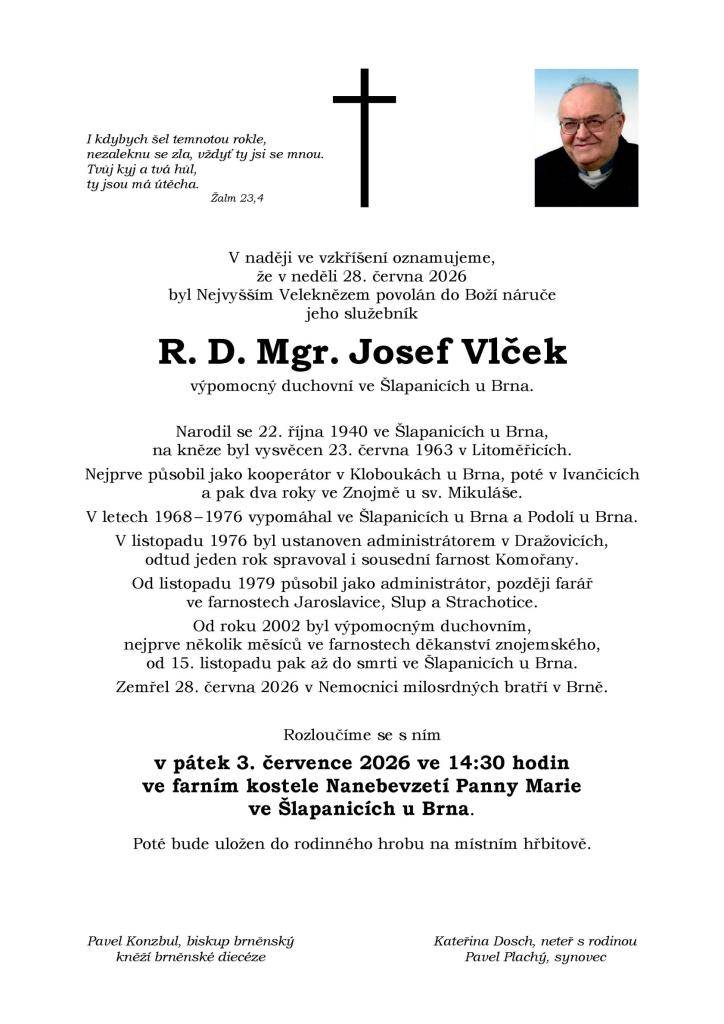 I kdybych šel temnotou rokle,
nezaleknu se zla, vždyť ty jsi se mnou.
Tvůj kyj a tvá hůl,
ty jsou má útěcha.
Žalm 23,4

V naději ve vzkříšení oznamujeme,
že v neděli 28. června 2026
byl Nejvyšším Veleknězem povolán do Boží náruče
jeho služebník

R. D. Mgr. Josef Vlček

výpomocný duchovní ve Šlapanicích u Brna.

Narodil se 22. října 1940 ve Šlapanicích u Brna,
na kněze byl vysvěcen 23. června 1963 v Litoměřicích.
Nejprve působil jako kooperátor v Kloboukách u Brna, poté v Ivančicích
a pak dva roky ve Znojmě u sv. Mikuláše.
V letech 1968–1976 vypomáhal ve Šlapanicích u Brna a Podolí u Brna.
V listopadu 1976 byl ustanoven administrátorem v Dražovicích,
odtud jeden rok spravoval i sousední farnost Komořany.
Od listopadu 1979 působil jako administrátor, později farář
ve farnostech Jaroslavice, Slup a Strachotice.
Od roku 2002 byl výpomocným duchovním,
nejprve několik měsíců ve farnostech děkanství znojemského,
od 15. listopadu pak až do smrti ve Šlapanicích u Brna.
Zemřel 28. června 2026 v Nemocnici milosrdných bratří v Brně.

Rozloučíme se s ním

v pátek 3. července 2026 ve 14:30 hodin
ve farním kostele Nanebevzetí Panny Marie
ve Šlapanicích u Brna.

Poté bude uložen do rodinného hrobu na místním hřbitově.

Pavel Konzbul, biskup brněnský
kněží brněnské diecéze

Kateřina Dosch, neteř s rodinou
Pavel Plachý, synovec